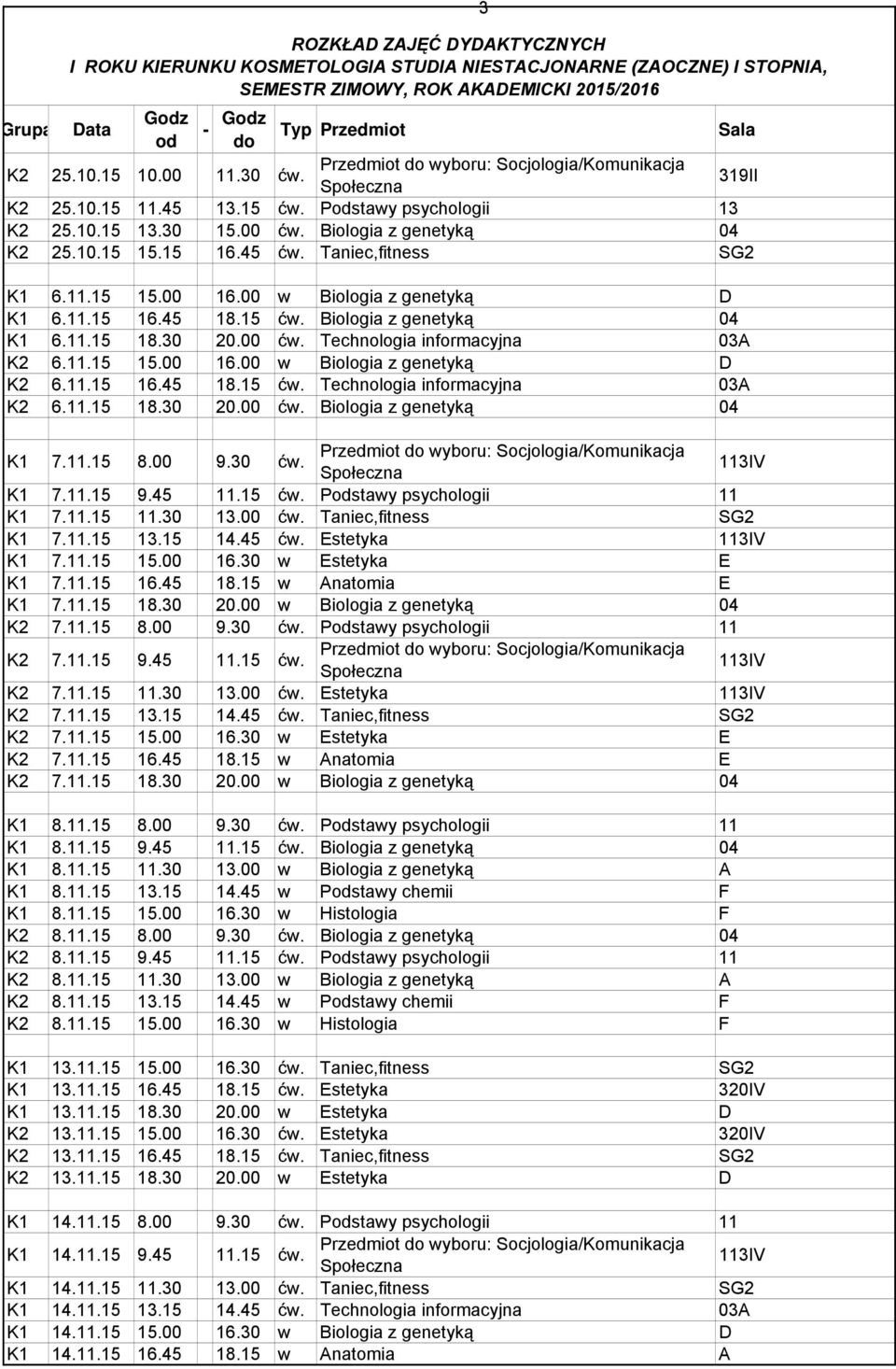 3

ROZKŁAD ZAJĘĆ DYDAKTYCZNYCH
I ROKU KIERUNKU KOSMETOLOGIA STUDIA NIESTACJONARNE (ZAOCZNE) I STOPNIA, SEMESTR ZIMOWY, ROK AKADEMICKI 2015/2016

| Grupa | Data | Godz od | - | Godz do | Typ | Przedmiot | Sala |
|---|---|---|---|---|---|---|---|
| K2 | 25.10.15 | 10.00 | | 11.30 | ćw. | Przedmiot do wyboru: Socjologia/Komunikacja Społeczna | 319II |
| K2 | 25.10.15 | 11.45 | | 13.15 | ćw. | Podstawy psychologii | 13 |
| K2 | 25.10.15 | 13.30 | | 15.00 | ćw. | Biologia z genetyką | 04 |
| K2 | 25.10.15 | 15.15 | | 16.45 | ćw. | Taniec,fitness | SG2 |
| K1 | 6.11.15 | 15.00 | | 16.00 | w | Biologia z genetyką | D |
| K1 | 6.11.15 | 16.45 | | 18.15 | ćw. | Biologia z genetyką | 04 |
| K1 | 6.11.15 | 18.30 | | 20.00 | ćw. | Technologia informacyjna | 03A |
| K2 | 6.11.15 | 15.00 | | 16.00 | w | Biologia z genetyką | D |
| K2 | 6.11.15 | 16.45 | | 18.15 | ćw. | Technologia informacyjna | 03A |
| K2 | 6.11.15 | 18.30 | | 20.00 | ćw. | Biologia z genetyką | 04 |
| K1 | 7.11.15 | 8.00 | | 9.30 | ćw. | Przedmiot do wyboru: Socjologia/Komunikacja Społeczna | 113IV |
| K1 | 7.11.15 | 9.45 | | 11.15 | ćw. | Podstawy psychologii | 11 |
| K1 | 7.11.15 | 11.30 | | 13.00 | ćw. | Taniec,fitness | SG2 |
| K1 | 7.11.15 | 13.15 | | 14.45 | ćw. | Estetyka | 113IV |
| K1 | 7.11.15 | 15.00 | | 16.30 | w | Estetyka | E |
| K1 | 7.11.15 | 16.45 | | 18.15 | w | Anatomia | E |
| K1 | 7.11.15 | 18.30 | | 20.00 | w | Biologia z genetyką | 04 |
| K2 | 7.11.15 | 8.00 | | 9.30 | ćw. | Podstawy psychologii | 11 |
| K2 | 7.11.15 | 9.45 | | 11.15 | ćw. | Przedmiot do wyboru: Socjologia/Komunikacja Społeczna | 113IV |
| K2 | 7.11.15 | 11.30 | | 13.00 | ćw. | Estetyka | 113IV |
| K2 | 7.11.15 | 13.15 | | 14.45 | ćw. | Taniec,fitness | SG2 |
| K2 | 7.11.15 | 15.00 | | 16.30 | w | Estetyka | E |
| K2 | 7.11.15 | 16.45 | | 18.15 | w | Anatomia | E |
| K2 | 7.11.15 | 18.30 | | 20.00 | w | Biologia z genetyką | 04 |
| K1 | 8.11.15 | 8.00 | | 9.30 | ćw. | Podstawy psychologii | 11 |
| K1 | 8.11.15 | 9.45 | | 11.15 | ćw. | Biologia z genetyką | 04 |
| K1 | 8.11.15 | 11.30 | | 13.00 | w | Biologia z genetyką | A |
| K1 | 8.11.15 | 13.15 | | 14.45 | w | Podstawy chemii | F |
| K1 | 8.11.15 | 15.00 | | 16.30 | w | Histologia | F |
| K2 | 8.11.15 | 8.00 | | 9.30 | ćw. | Biologia z genetyką | 04 |
| K2 | 8.11.15 | 9.45 | | 11.15 | ćw. | Podstawy psychologii | 11 |
| K2 | 8.11.15 | 11.30 | | 13.00 | w | Biologia z genetyką | A |
| K2 | 8.11.15 | 13.15 | | 14.45 | w | Podstawy chemii | F |
| K2 | 8.11.15 | 15.00 | | 16.30 | w | Histologia | F |
| K1 | 13.11.15 | 15.00 | | 16.30 | ćw. | Taniec,fitness | SG2 |
| K1 | 13.11.15 | 16.45 | | 18.15 | ćw. | Estetyka | 320IV |
| K1 | 13.11.15 | 18.30 | | 20.00 | w | Estetyka | D |
| K2 | 13.11.15 | 15.00 | | 16.30 | ćw. | Estetyka | 320IV |
| K2 | 13.11.15 | 16.45 | | 18.15 | ćw. | Taniec,fitness | SG2 |
| K2 | 13.11.15 | 18.30 | | 20.00 | w | Estetyka | D |
| K1 | 14.11.15 | 8.00 | | 9.30 | ćw. | Podstawy psychologii | 11 |
| K1 | 14.11.15 | 9.45 | | 11.15 | ćw. | Przedmiot do wyboru: Socjologia/Komunikacja Społeczna | 113IV |
| K1 | 14.11.15 | 11.30 | | 13.00 | ćw. | Taniec,fitness | SG2 |
| K1 | 14.11.15 | 13.15 | | 14.45 | ćw. | Technologia informacyjna | 03A |
| K1 | 14.11.15 | 15.00 | | 16.30 | w | Biologia z genetyką | D |
| K1 | 14.11.15 | 16.45 | | 18.15 | w | Anatomia | A |